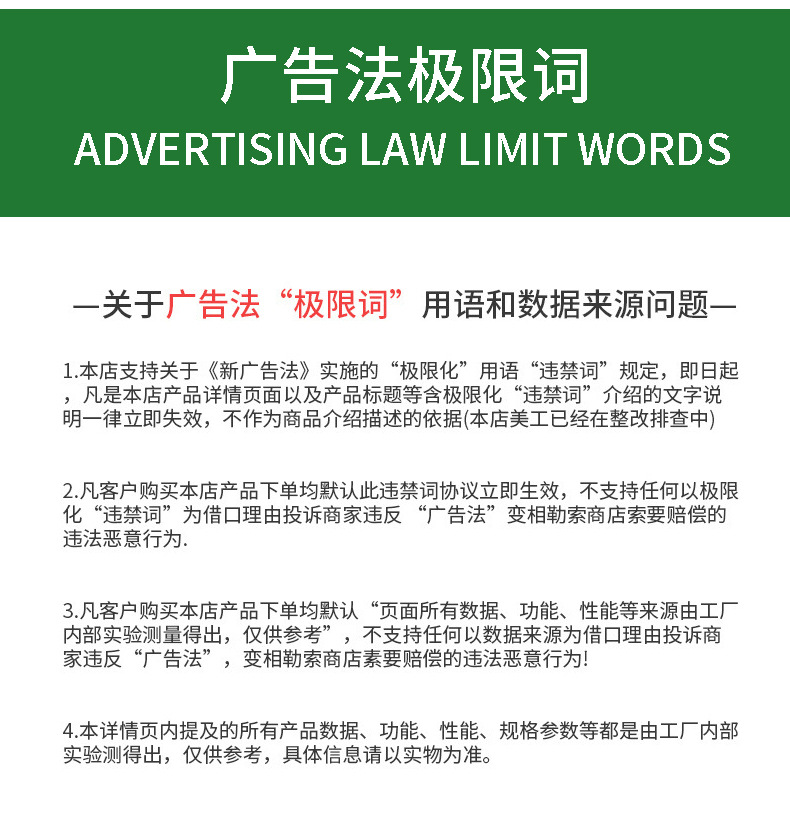 广告法极限词
ADVERTISING LAW LIMIT WORDS

—关于广告法“极限词”用语和数据来源问题—

1.本店支持关于《新广告法》实施的“极限化”用语“违禁词”规定，即日起，凡是本店产品详情页面以及产品标题等含极限化“违禁词”介绍的文字说明一律立即失效，不作为商品介绍描述的依据(本店美工已经在整改排查中)

2.凡客户购买本店产品下单均默认此违禁词协议立即生效，不支持任何以极限化“违禁词”为借口理由投诉商家违反 “广告法”变相勒索商店索要赔偿的违法恶意行为.

3.凡客户购买本店产品下单均默认“页面所有数据、功能、性能等来源由工厂内部实验测量得出，仅供参考”，不支持任何以数据来源为借口理由投诉商家违反“广告法”，变相勒索商店素要赔偿的违法恶意行为!

4.本详情页内提及的所有产品数据、功能、性能、规格参数等都是由工厂内部实验测得出，仅供参考，具体信息请以实物为准。